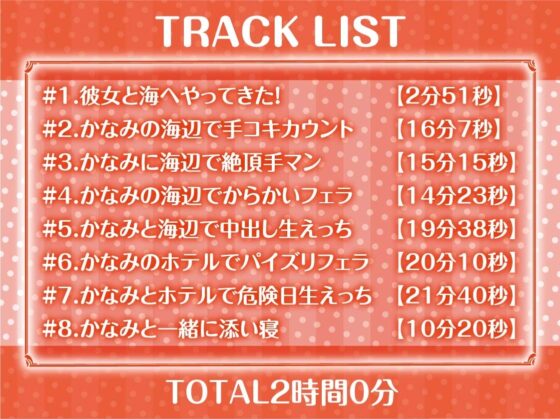 TRACK LIST

#1.彼女と海へやってきた! 【2分51秒】
#2.かなみの海辺で手コキカウント 【16分7秒】
#3.かなみに海辺で絶頂手マン 【15分15秒】
#4.かなみの海辺でからかいフェラ 【14分23秒】
#5.かなみと海辺で中出し生えっち 【19分38秒】
#6.かなみのホテルでパイズリフェラ 【20分10秒】
#7.かなみとホテルで危険日生えっち 【21分40秒】
#8.かなみと一緒に添い寝 【10分20秒】

TOTAL2時間0分